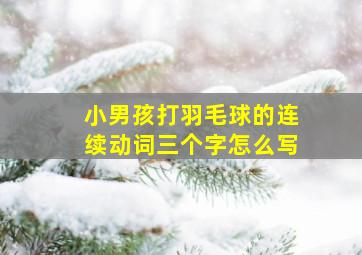 小男孩打羽毛球的连续动词三个字怎么写